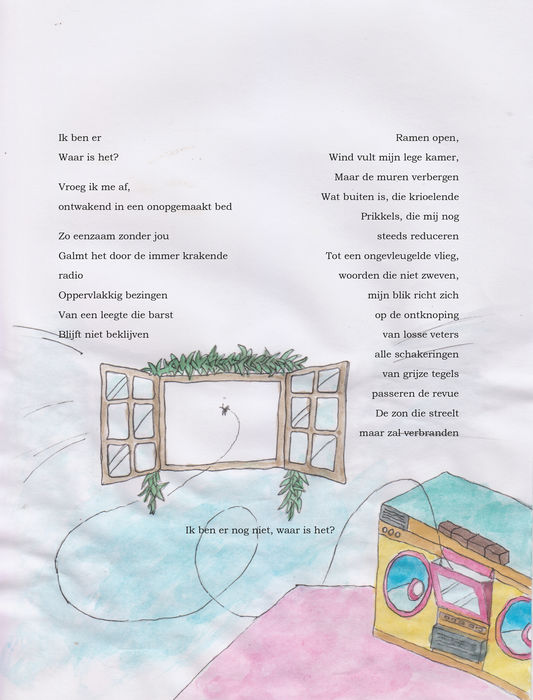 Ik ben er
Waar is het?

Vroeg ik me af,
ontwakend in een onopgemaakt bed

Zo eenzaam zonder jou
Galmt het door de immer krakende radio
Oppervlakkig bezingen
Van een leegte die barst
Blijft niet beklijven

Ramen open,
Wind vult mijn lege kamer,
Maar de muren verbergen
Wat buiten is, die krioelende
Prikkels, die mij nog
steeds reduceren
Tot een ongevleugelde vlieg,
woorden die niet zweven,
mijn blik richt zich
op de ontknoping
van losse veters
alle schakeringen
van grijze tegels
passeren de revue
De zon die streelt
maar zal verbranden

Ik ben er nog niet, waar is het?